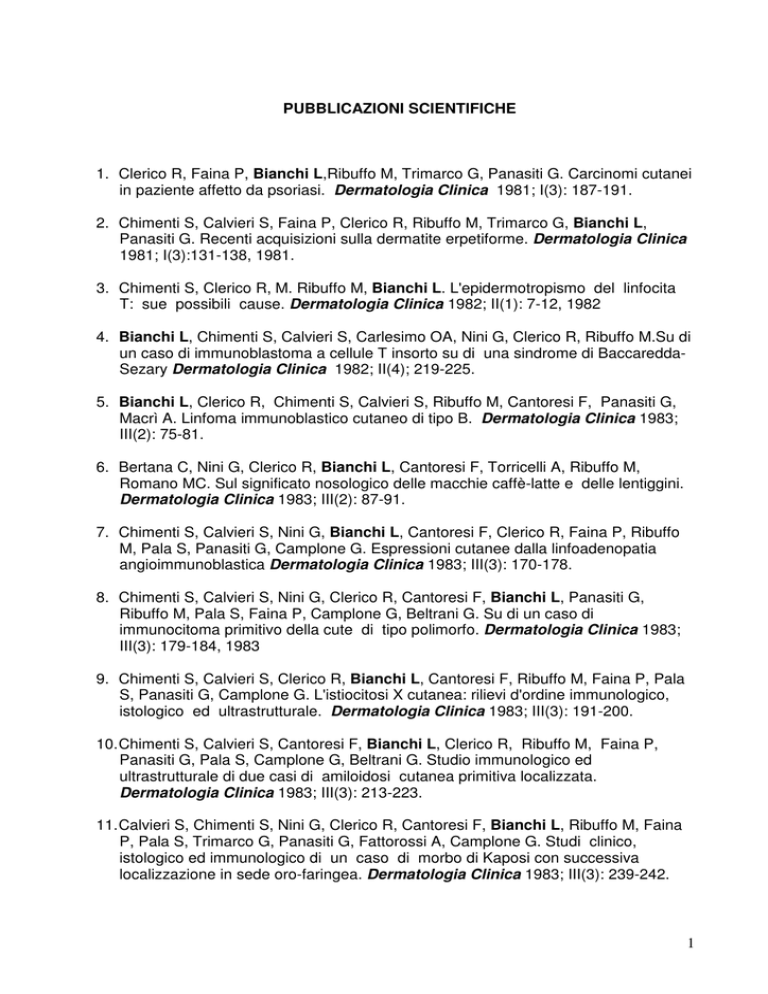 PUBBLICAZIONI SCIENTIFICHE

1. Clerico R, Faina P, Bianchi L,Ribuffo M, Trimarco G, Panasiti G. Carcinomi cutanei in paziente affetto da psoriasi. Dermatologia Clinica 1981; I(3): 187-191.

2. Chimenti S, Calvieri S, Faina P, Clerico R, Ribuffo M, Trimarco G, Bianchi L, Panasiti G. Recenti acquisizioni sulla dermatite erpetiforme. Dermatologia Clinica 1981; I(3):131-138, 1981.

3. Chimenti S, Clerico R, M. Ribuffo M, Bianchi L. L'epidermotropismo del linfocita T: sue possibili cause. Dermatologia Clinica 1982; II(1): 7-12, 1982

4. Bianchi L, Chimenti S, Calvieri S, Carlesimo OA, Nini G, Clerico R, Ribuffo M.Su di un caso di immunoblastoma a cellule T insorto su di una sindrome di Baccaredda-Sezary Dermatologia Clinica 1982; II(4); 219-225.

5. Bianchi L, Clerico R, Chimenti S, Calvieri S, Ribuffo M, Cantoresi F, Panasiti G, Macrì A. Linfoma immunoblastico cutaneo di tipo B. Dermatologia Clinica 1983; III(2): 75-81.

6. Bertana C, Nini G, Clerico R, Bianchi L, Cantoresi F, Torricelli A, Ribuffo M, Romano MC. Sul significato nosologico delle macchie caffè-latte e delle lentiggini. Dermatologia Clinica 1983; III(2): 87-91.

7. Chimenti S, Calvieri S, Nini G, Bianchi L, Cantoresi F, Clerico R, Faina P, Ribuffo M, Pala S, Panasiti G, Camplone G. Espressioni cutanee dalla linfoadenopatia angioimmunoblastica Dermatologia Clinica 1983; III(3): 170-178.

8. Chimenti S, Calvieri S, Nini G, Clerico R, Cantoresi F, Bianchi L, Panasiti G, Ribuffo M, Pala S, Faina P, Camplone G, Beltrani G. Su di un caso di immunocitoma primitivo della cute di tipo polimorfo. Dermatologia Clinica 1983; III(3): 179-184, 1983

9. Chimenti S, Calvieri S, Clerico R, Bianchi L, Cantoresi F, Ribuffo M, Faina P, Pala S, Panasiti G, Camplone G. L'istiocitosi X cutanea: rilievi d'ordine immunologico, istologico ed ultrastrutturale. Dermatologia Clinica 1983; III(3): 191-200.

10. Chimenti S, Calvieri S, Cantoresi F, Bianchi L, Clerico R, Ribuffo M, Faina P, Panasiti G, Pala S, Camplone G, Beltrani G. Studio immunologico ed ultrastrutturale di due casi di amiloidosi cutanea primitiva localizzata. Dermatologia Clinica 1983; III(3): 213-223.

11. Calvieri S, Chimenti S, Nini G, Clerico R, Cantoresi F, Bianchi L, Ribuffo M, Faina P, Pala S, Trimarco G, Panasiti G, Fattorossi A, Camplone G. Studi clinico, istologico ed immunologico di un caso di morbo di Kaposi con successiva localizzazione in sede oro-faringea. Dermatologia Clinica 1983; III(3): 239-242.

1